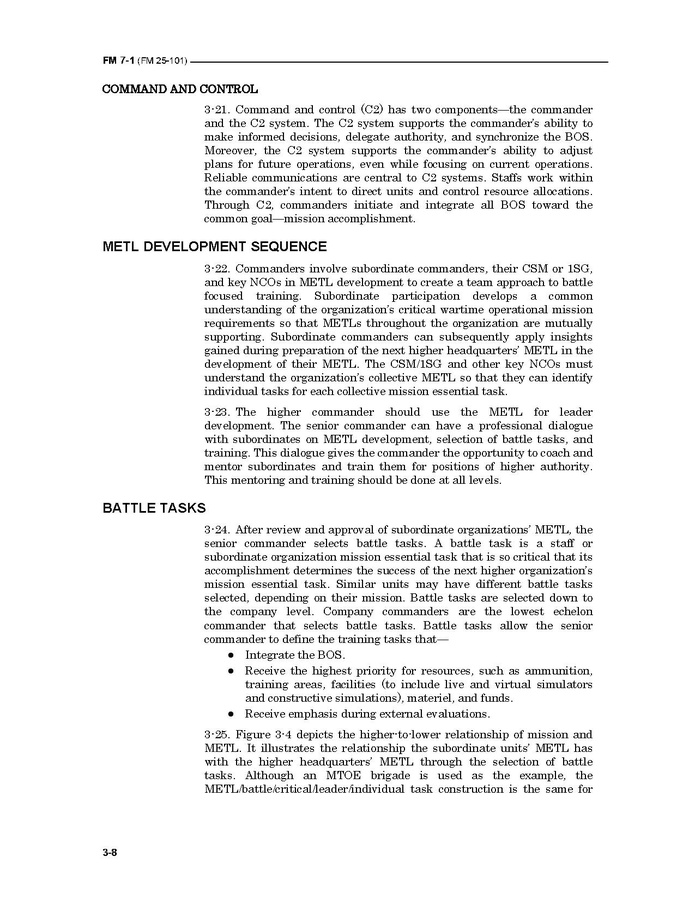 FM 7-1 (FM 25-101)

COMMAND AND CONTROL

3-21. Command and control (C2) has two components—the commander and the C2 system. The C2 system supports the commander's ability to make informed decisions, delegate authority, and synchronize the BOS. Moreover, the C2 system supports the commander's ability to adjust plans for future operations, even while focusing on current operations. Reliable communications are central to C2 systems. Staffs work within the commander's intent to direct units and control resource allocations. Through C2, commanders initiate and integrate all BOS toward the common goal—mission accomplishment.

METL DEVELOPMENT SEQUENCE

3-22. Commanders involve subordinate commanders, their CSM or 1SG, and key NCOs in METL development to create a team approach to battle focused training. Subordinate participation develops a common understanding of the organization's critical wartime operational mission requirements so that METLs throughout the organization are mutually supporting. Subordinate commanders can subsequently apply insights gained during preparation of the next higher headquarters' METL in the development of their METL. The CSM/1SG and other key NCOs must understand the organization's collective METL so that they can identify individual tasks for each collective mission essential task.

3-23. The higher commander should use the METL for leader development. The senior commander can have a professional dialogue with subordinates on METL development, selection of battle tasks, and training. This dialogue gives the commander the opportunity to coach and mentor subordinates and train them for positions of higher authority. This mentoring and training should be done at all levels.

BATTLE TASKS

3-24. After review and approval of subordinate organizations' METL, the senior commander selects battle tasks. A battle task is a staff or subordinate organization mission essential task that is so critical that its accomplishment determines the success of the next higher organization's mission essential task. Similar units may have different battle tasks selected, depending on their mission. Battle tasks are selected down to the company level. Company commanders are the lowest echelon commander that selects battle tasks. Battle tasks allow the senior commander to define the training tasks that—

• Integrate the BOS.
• Receive the highest priority for resources, such as ammunition, training areas, facilities (to include live and virtual simulators and constructive simulations), materiel, and funds.
• Receive emphasis during external evaluations.

3-25. Figure 3-4 depicts the higher-to-lower relationship of mission and METL. It illustrates the relationship the subordinate units' METL has with the higher headquarters' METL through the selection of battle tasks. Although an MTOE brigade is used as the example, the METL/battle/critical/leader/individual task construction is the same for

3-8